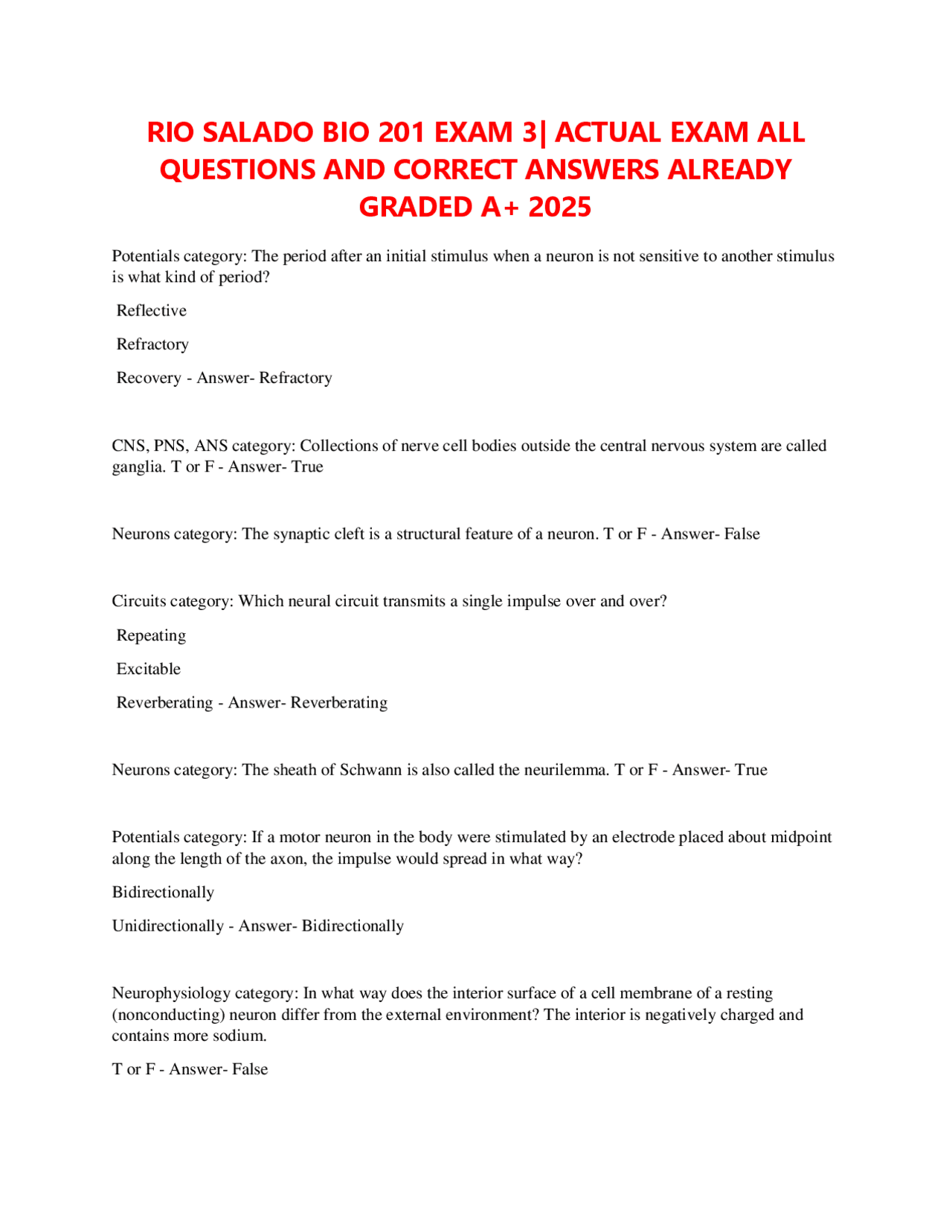 RIO SALADO BIO 201 EXAM 3| ACTUAL EXAM ALL QUESTIONS AND CORRECT ANSWERS ALREADY GRADED A+ 2025

Potentials category: The period after an initial stimulus when a neuron is not sensitive to another stimulus is what kind of period?

Reflective

Refractory

Recovery - Answer- Refractory

CNS, PNS, ANS category: Collections of nerve cell bodies outside the central nervous system are called ganglia. T or F - Answer- True

Neurons category: The synaptic cleft is a structural feature of a neuron. T or F - Answer- False

Circuits category: Which neural circuit transmits a single impulse over and over?

Repeating

Excitable

Reverberating - Answer- Reverberating

Neurons category: The sheath of Schwann is also called the neurilemma. T or F - Answer- True

Potentials category: If a motor neuron in the body were stimulated by an electrode placed about midpoint along the length of the axon, the impulse would spread in what way?

Bidirectionally

Unidirectionally - Answer- Bidirectionally

Neurophysiology category: In what way does the interior surface of a cell membrane of a resting (nonconducting) neuron differ from the external environment? The interior is negatively charged and contains more sodium.

T or F - Answer- False